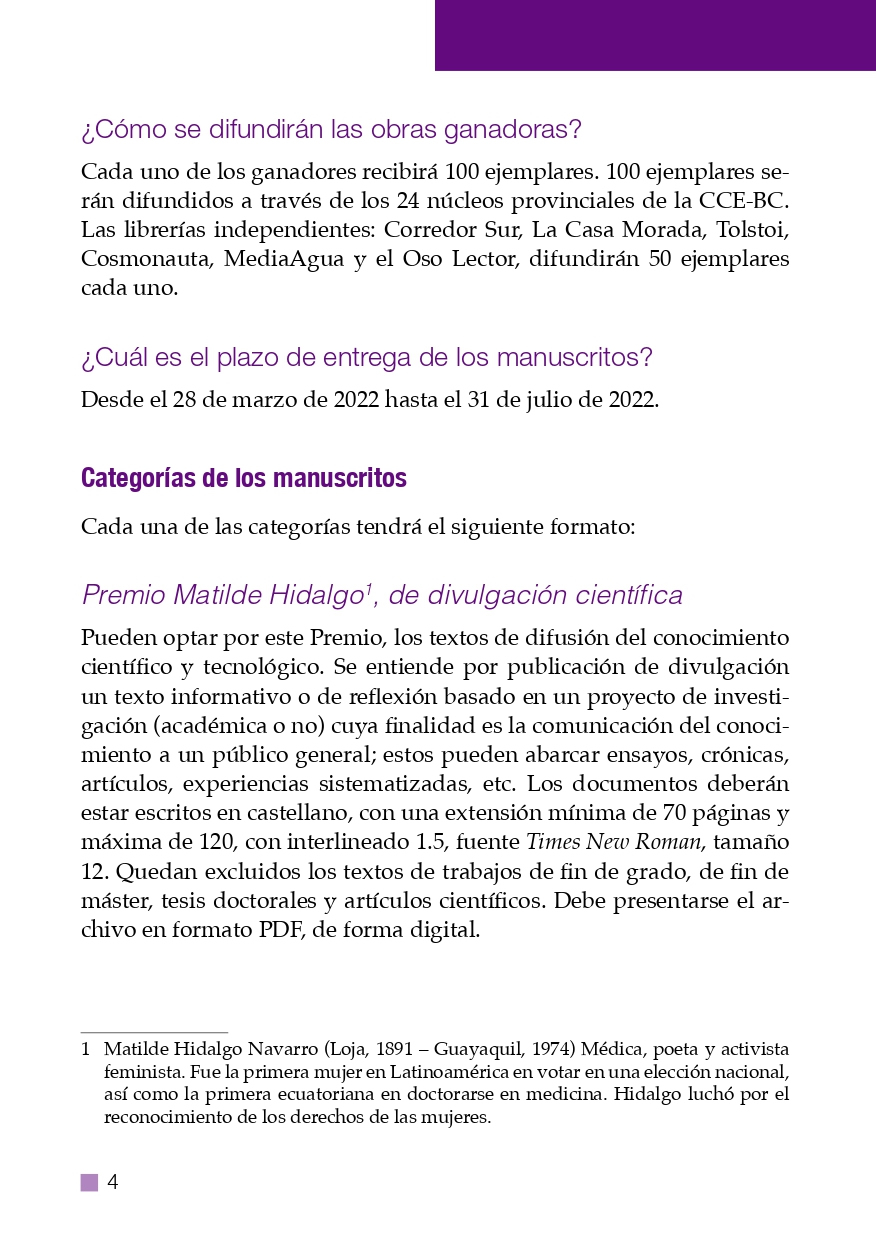 ¿Cómo se difundirán las obras ganadoras?

Cada uno de los ganadores recibirá 100 ejemplares. 100 ejemplares serán difundidos a través de los 24 núcleos provinciales de la CCE-BC. Las librerías independientes: Corredor Sur, La Casa Morada, Tolstoi, Cosmonauta, MediaAgua y el Oso Lector, difundirán 50 ejemplares cada uno.

¿Cuál es el plazo de entrega de los manuscritos?

Desde el 28 de marzo de 2022 hasta el 31 de julio de 2022.

Categorías de los manuscritos

Cada una de las categorías tendrá el siguiente formato:

Premio Matilde Hidalgo$^1$, de divulgación científica

Pueden optar por este Premio, los textos de difusión del conocimiento científico y tecnológico. Se entiende por publicación de divulgación un texto informativo o de reflexión basado en un proyecto de investigación (académica o no) cuya finalidad es la comunicación del conocimiento a un público general; estos pueden abarcar ensayos, crónicas, artículos, experiencias sistematizadas, etc. Los documentos deberán estar escritos en castellano, con una extensión mínima de 70 páginas y máxima de 120, con interlineado 1.5, fuente Times New Roman, tamaño 12. Quedan excluidos los textos de trabajos de fin de grado, de fin de máster, tesis doctorales y artículos científicos. Debe presentarse el archivo en formato PDF, de forma digital.

1 Matilde Hidalgo Navarro (Loja, 1891 – Guayaquil, 1974) Médica, poeta y activista feminista. Fue la primera mujer en Latinoamérica en votar en una elección nacional, así como la primera ecuatoriana en doctorarse en medicina. Hidalgo luchó por el reconocimiento de los derechos de las mujeres.

4